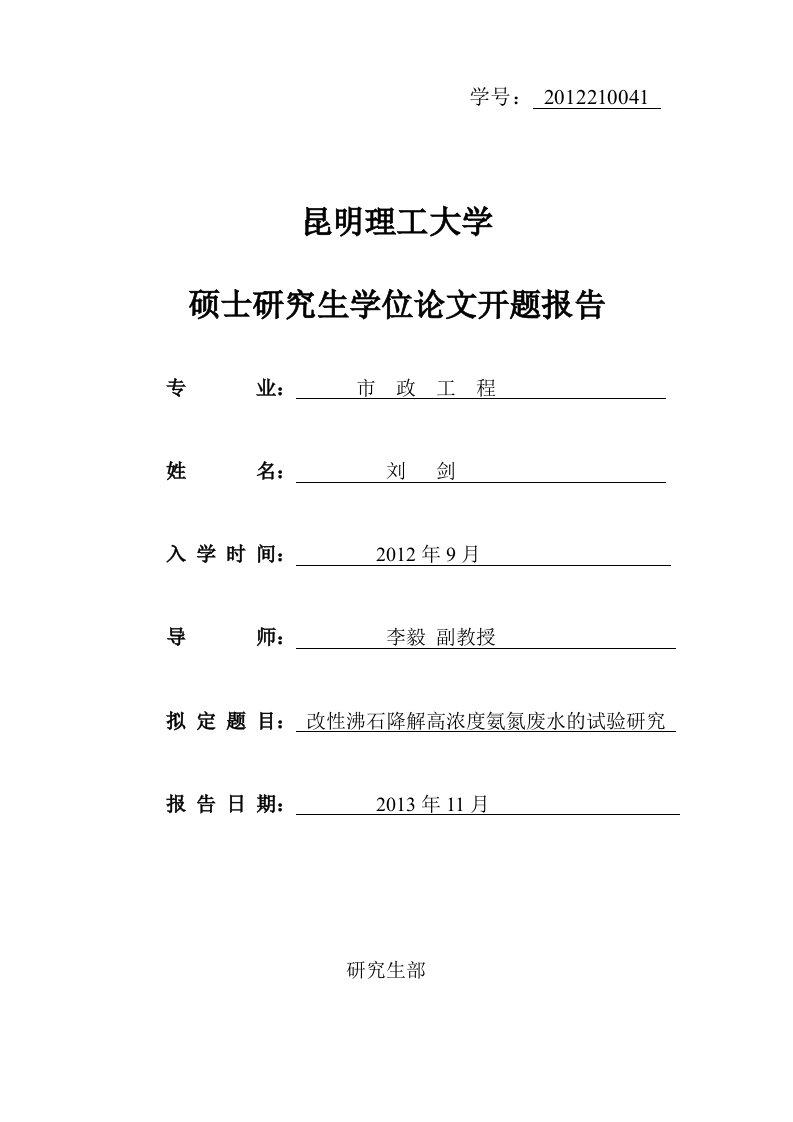 学号：2012210041

昆明理工大学

硕士研究生学位论文开题报告

专　　业：市　政　工　程

姓　　名：刘　剑

入 学 时 间：2012 年 9 月

导　　师：李毅 副教授

拟 定 题 目：改性沸石降解高浓度氨氮废水的试验研究

报 告 日 期：2013 年 11 月

研究生部